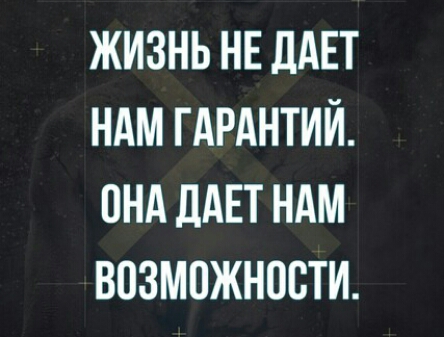 ЖИЗНЬ НЕ ДАЕТ НАМ ГАРАНТИЙ. ОНА ДАЕТ НАМ ВОЗМОЖНОСТИ.